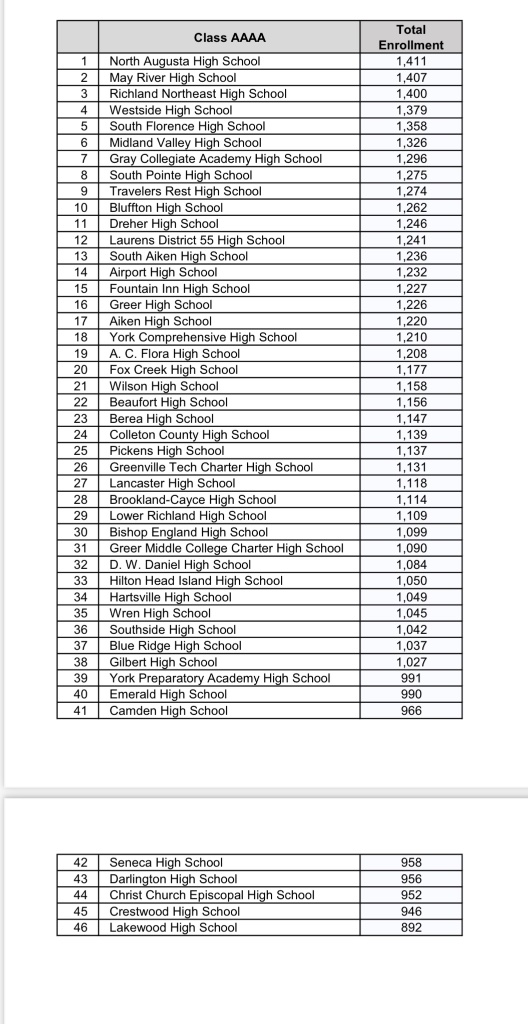 |  | Class AAAA | Total Enrollment |
|---|---|---|
| 1 | North Augusta High School | 1,411 |
| 2 | May River High School | 1,407 |
| 3 | Richland Northeast High School | 1,400 |
| 4 | Westside High School | 1,379 |
| 5 | South Florence High School | 1,358 |
| 6 | Midland Valley High School | 1,326 |
| 7 | Gray Collegiate Academy High School | 1,296 |
| 8 | South Pointe High School | 1,275 |
| 9 | Travelers Rest High School | 1,274 |
| 10 | Bluffton High School | 1,262 |
| 11 | Dreher High School | 1,246 |
| 12 | Laurens District 55 High School | 1,241 |
| 13 | South Aiken High School | 1,236 |
| 14 | Airport High School | 1,232 |
| 15 | Fountain Inn High School | 1,227 |
| 16 | Greer High School | 1,226 |
| 17 | Aiken High School | 1,220 |
| 18 | York Comprehensive High School | 1,210 |
| 19 | A. C. Flora High School | 1,208 |
| 20 | Fox Creek High School | 1,177 |
| 21 | Wilson High School | 1,158 |
| 22 | Beaufort High School | 1,156 |
| 23 | Berea High School | 1,147 |
| 24 | Colleton County High School | 1,139 |
| 25 | Pickens High School | 1,137 |
| 26 | Greenville Tech Charter High School | 1,131 |
| 27 | Lancaster High School | 1,118 |
| 28 | Brookland-Cayce High School | 1,114 |
| 29 | Lower Richland High School | 1,109 |
| 30 | Bishop England High School | 1,099 |
| 31 | Greer Middle College Charter High School | 1,090 |
| 32 | D. W. Daniel High School | 1,084 |
| 33 | Hilton Head Island High School | 1,050 |
| 34 | Hartsville High School | 1,049 |
| 35 | Wren High School | 1,045 |
| 36 | Southside High School | 1,042 |
| 37 | Blue Ridge High School | 1,037 |
| 38 | Gilbert High School | 1,027 |
| 39 | York Preparatory Academy High School | 991 |
| 40 | Emerald High School | 990 |
| 41 | Camden High School | 966 |

| | | |
|---|---|---|
| 42 | Seneca High School | 958 |
| 43 | Darlington High School | 956 |
| 44 | Christ Church Episcopal High School | 952 |
| 45 | Crestwood High School | 946 |
| 46 | Lakewood High School | 892 |